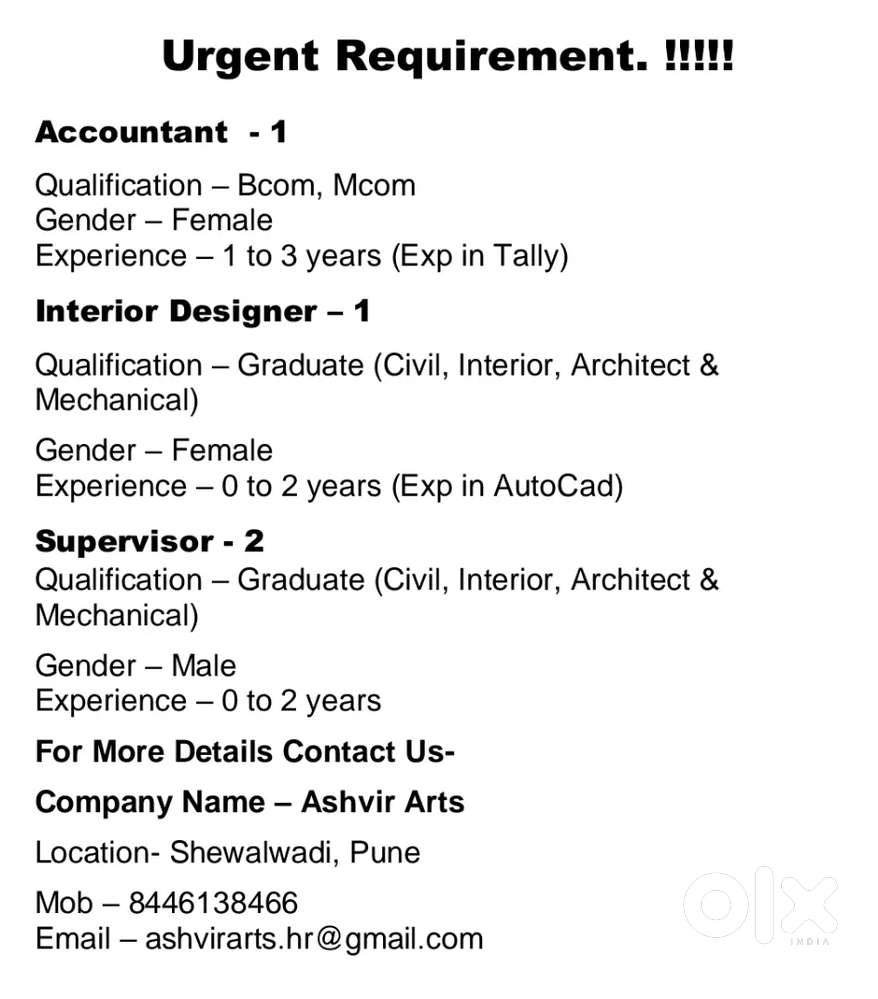 Urgent Requirement. !!!!!

Accountant - 1

Qualification – Bcom, Mcom
Gender – Female
Experience – 1 to 3 years (Exp in Tally)

Interior Designer – 1

Qualification – Graduate (Civil, Interior, Architect & Mechanical)

Gender – Female
Experience – 0 to 2 years (Exp in AutoCad)

Supervisor - 2
Qualification – Graduate (Civil, Interior, Architect & Mechanical)

Gender – Male
Experience – 0 to 2 years

For More Details Contact Us-

Company Name – Ashvir Arts

Location- Shewalwadi, Pune

Mob – 8446138466
Email – ashvirarts.hr@gmail.com

OLX INDIA